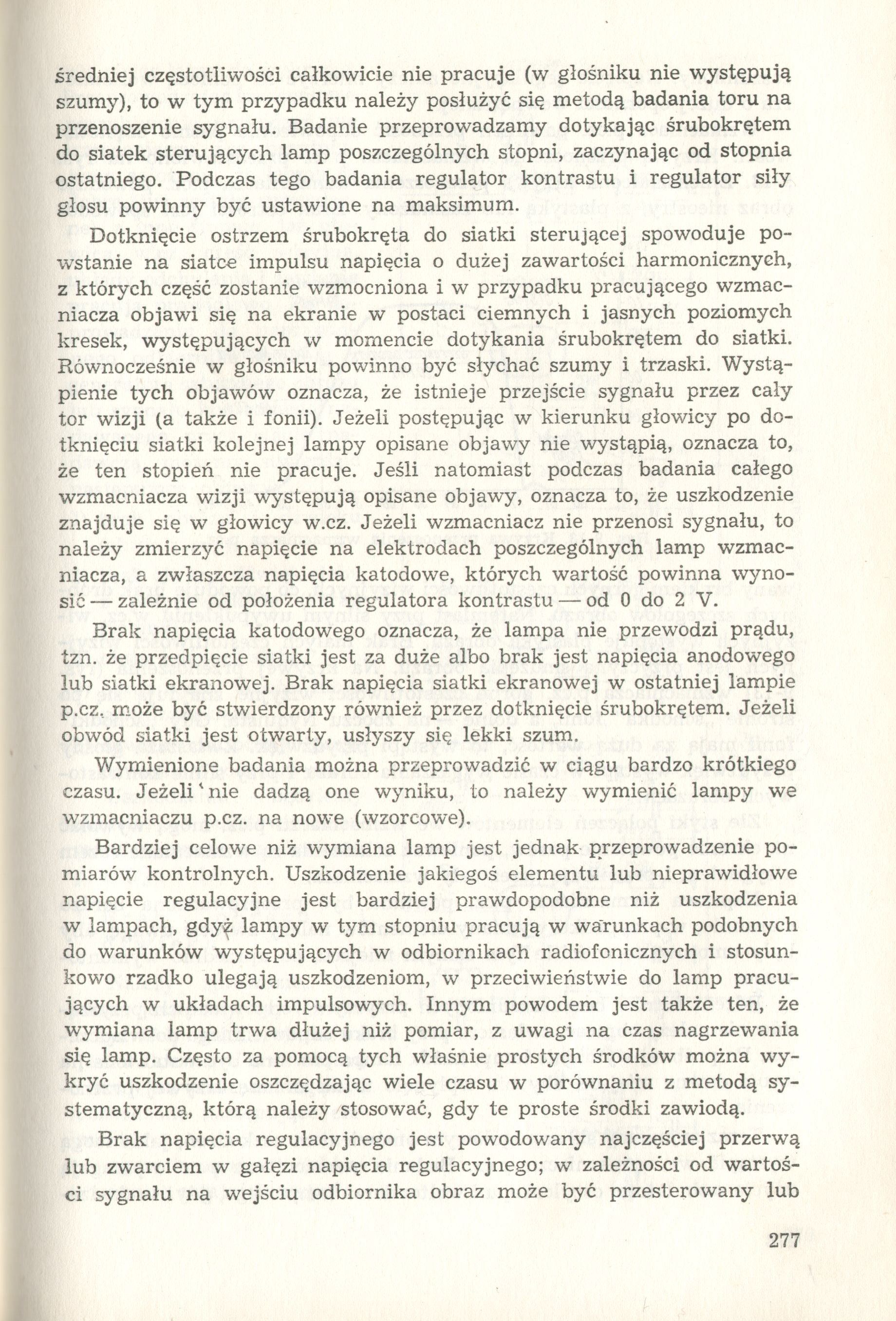 średniej częstotliwości całkowicie nie pracuje (w głośniku nie występują szumy), to w tym przypadku należy posłużyć się metodą badania toru na przenoszenie sygnału. Badanie przeprowadzamy dotykając śrubokrętem do siatek sterujących lamp poszczególnych stopni, zaczynając od stopnia ostatniego. Podczas tego badania regulator kontrastu i regulator siły głosu powinny być ustawione na maksimum.

Dotknięcie ostrzem śrubokręta do siatki sterującej spowoduje powstanie na siatce impulsu napięcia o dużej zawartości harmonicznych, z których część zostanie wzmocniona i w przypadku pracującego wzmacniacza objawi się na ekranie w postaci ciemnych i jasnych poziomych kresek, występujących w momencie dotykania śrubokrętem do siatki. Równocześnie w głośniku powinno być słychać szumy i trzaski. Wystąpienie tych objawów oznacza, że istnieje przejście sygnału przez cały tor wizji (a także i fonii). Jeżeli postępując w kierunku głowicy po dotknięciu siatki kolejnej lampy opisane objawy nie wystąpią, oznacza to, że ten stopień nie pracuje. Jeśli natomiast podczas badania całego wzmacniacza wizji występują opisane objawy, oznacza to, że uszkodzenie znajduje się w głowicy w.cz. Jeżeli wzmacniacz nie przenosi sygnału, to należy zmierzyć napięcie na elektrodach poszczególnych lamp wzmacniacza, a zwłaszcza napięcia katodowe, których wartość powinna wynosić — zależnie od położenia regulatora kontrastu — od 0 do 2 V.

Brak napięcia katodowego oznacza, że lampa nie przewodzi prądu, tzn. że przedpięcie siatki jest za duże albo brak jest napięcia anodowego lub siatki ekranowej. Brak napięcia siatki ekranowej w ostatniej lampie p.cz. może być stwierdzony również przez dotknięcie śrubokrętem. Jeżeli obwód siatki jest otwarty, usłyszy się lekki szum.

Wymienione badania można przeprowadzić w ciągu bardzo krótkiego czasu. Jeżeli nie dadzą one wyniku, to należy wymienić lampy we wzmacniaczu p.cz. na nowe (wzorcowe).

Bardziej celowe niż wymiana lamp jest jednak przeprowadzenie pomiarów kontrolnych. Uszkodzenie jakiegoś elementu lub nieprawidłowe napięcie regulacyjne jest bardziej prawdopodobne niż uszkodzenia w lampach, gdyż lampy w tym stopniu pracują w warunkach podobnych do warunków występujących w odbiornikach radiofonicznych i stosunkowo rzadko ulegają uszkodzeniom, w przeciwieństwie do lamp pracujących w układach impulsowych. Innym powodem jest także ten, że wymiana lamp trwa dłużej niż pomiar, z uwagi na czas nagrzewania się lamp. Często za pomocą tych właśnie prostych środków można wykryć uszkodzenie oszczędzając wiele czasu w porównaniu z metodą systematyczną, którą należy stosować, gdy te proste środki zawiodą.

Brak napięcia regulacyjnego jest powodowany najczęściej przerwą lub zwarciem w gałęzi napięcia regulacyjnego; w zależności od wartości sygnału na wejściu odbiornika obraz może być przesterowany lub

277